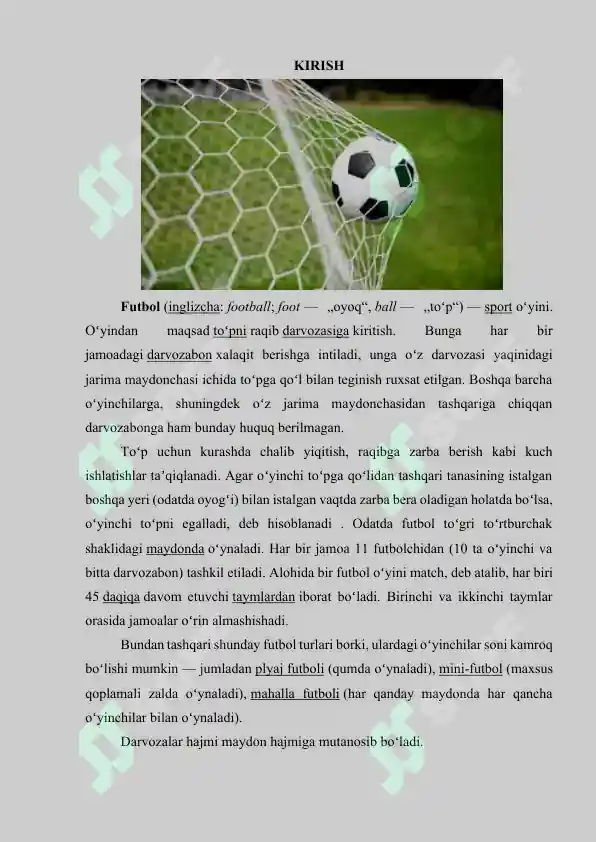 KIRISH

Futbol (inglizcha: football; foot — „oyoq“, ball — „to‘p“) — sport o‘yini. O‘yindan maqsad to‘pni raqib darvozasiga kiritish. Bunga har bir jamoadagi darvozabon xalaqit berishga intiladi, unga o‘z darvozasi yaqinidagi jarima maydonchasi ichida to‘pga qo‘l bilan teginish ruxsat etilgan. Boshqa barcha o‘yinchilarga, shuningdek o‘z jarima maydonchasidan tashqariga chiqqan darvozabonga ham bunday huquq berilmagan.

To‘p uchun kurashda chalib yiqitish, raqibga zarba berish kabi kuch ishlatishlar ta’qiqlanadi. Agar o‘yinchi to‘pga qo‘lidan tashqari tanasining istalgan boshqa yeri (odatda oyog‘i) bilan istalgan vaqtda zarba bera oladigan holatda bo‘lsa, o‘yinchi to‘pni egalladi, deb hisoblanadi . Odatda futbol to‘gri to‘rtburchak shaklidagi maydonda o‘ynaladi. Har bir jamoa 11 futbolchidan (10 ta o‘yinchi va bitta darvozabon) tashkil etiladi. Alohida bir futbol o‘yini match, deb atalib, har biri 45 daqiqa davom etuvchi taymlardan iborat bo‘ladi. Birinchi va ikkinchi taymlar orasida jamoalar o‘rin almashishadi.

Bundan tashqari shunday futbol turlari borki, ulardagi o‘yinchilar soni kamroq bo‘lishi mumkin — jumladan plyaj futboli (qumda o‘ynaladi), mini-futbol (maxsus qoplamali zalda o‘ynaladi), mahalla futboli (har qanday maydonda har qancha o‘yinchilar bilan o‘ynaladi).

Darvozalar hajmi maydon hajmiga mutanosib bo‘ladi.